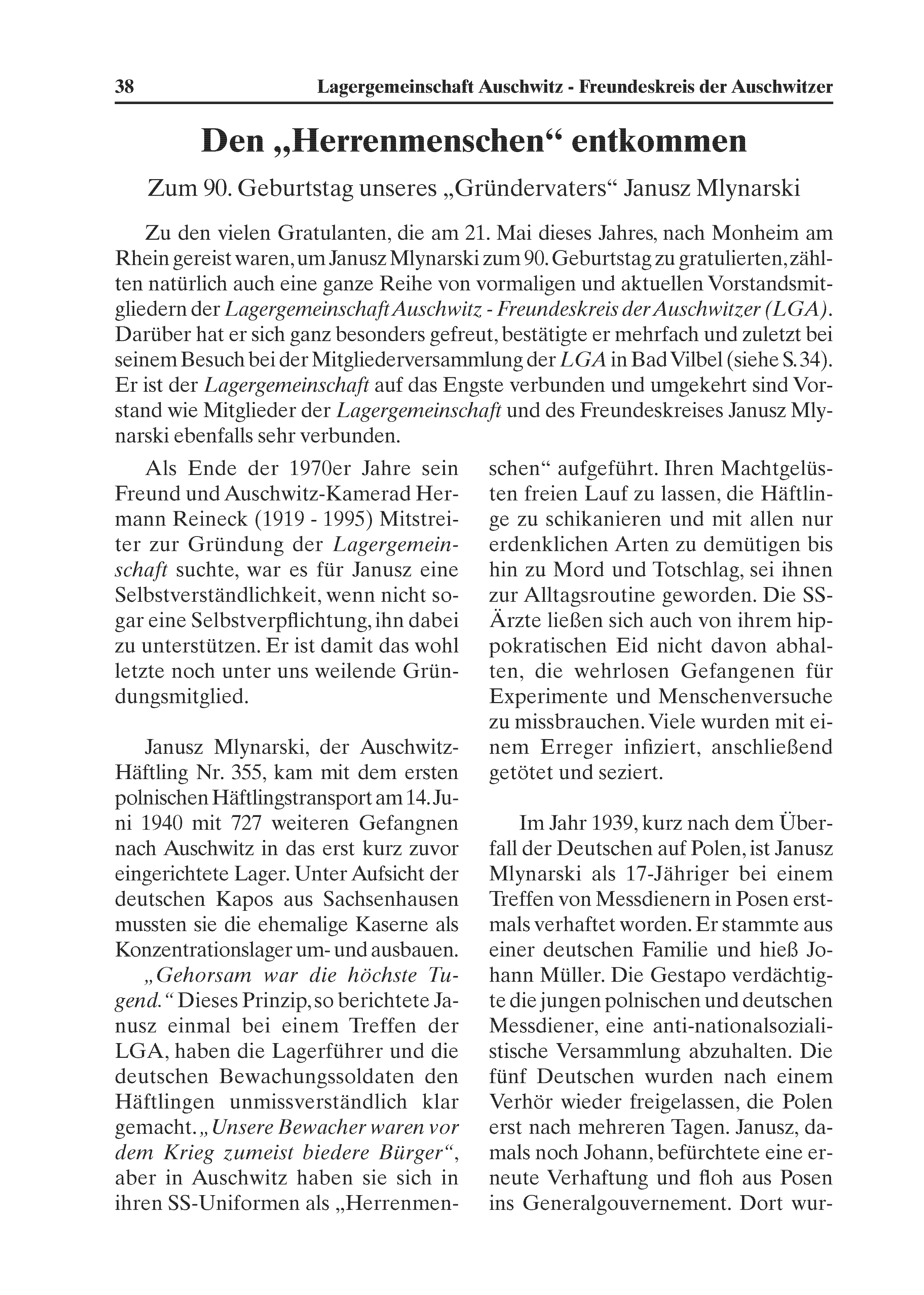 38 Lagergemeinschaft Auschwitz - Freundeskreis der Auschwitzer

Den „Herrenmenschen“ entkommen

Zum 90. Geburtstag unseres „Gründervaters“ Janusz Mlynarski

Zu den vielen Gratulanten, die am 21. Mai dieses Jahres, nach Monheim am Rhein gereist waren, um Janusz Mlynarski zum 90. Geburtstag zu gratulierten, zählten natürlich auch eine ganze Reihe von vormaligen und aktuellen Vorstandsmitgliedern der Lagergemeinschaft Auschwitz - Freundeskreis der Auschwitzer (LGA). Darüber hat er sich ganz besonders gefreut, bestätigte er mehrfach und zuletzt bei seinem Besuch bei der Mitgliederversammlung der LGA in Bad Vilbel (siehe S. 34). Er ist der Lagergemeinschaft auf das Engste verbunden und umgekehrt sind Vorstand wie Mitglieder der Lagergemeinschaft und des Freundeskreises Janusz Mlynarski ebenfalls sehr verbunden.

Als Ende der 1970er Jahre sein Freund und Auschwitz-Kamerad Hermann Reineck (1919 - 1995) Mitstreiter zur Gründung der Lagergemeinschaft suchte, war es für Janusz eine Selbstverständlichkeit, wenn nicht sogar eine Selbstverpflichtung, ihn dabei zu unterstützen. Er ist damit das wohl letzte noch unter uns weilende Gründungsmitglied.

Janusz Mlynarski, der Auschwitz-Häftling Nr. 355, kam mit dem ersten polnischen Häftlingstransport am 14. Juni 1940 mit 727 weiteren Gefangnen nach Auschwitz in das erst kurz zuvor eingerichtete Lager. Unter Aufsicht der deutschen Kapos aus Sachsenhausen mussten sie die ehemalige Kaserne als Konzentrationslager um- und ausbauen. „Gehorsam war die höchste Tugend.“ Dieses Prinzip, so berichtete Janusz einmal bei einem Treffen der LGA, haben die Lagerführer und die deutschen Bewachungssoldaten den Häftlingen unmissverständlich klar gemacht. „Unsere Bewacher waren vor dem Krieg zumeist biedere Bürger“, aber in Auschwitz haben sie sich in ihren SS-Uniformen als „Herrenmenschen“ aufgeführt. Ihren Machtgelüsten freien Lauf zu lassen, die Häftlinge zu schikanieren und mit allen nur erdenklichen Arten zu demütigen bis hin zu Mord und Totschlag, sei ihnen zur Alltagsroutine geworden. Die SS-Ärzte ließen sich auch von ihrem hippokratischen Eid nicht davon abhalten, die wehrlosen Gefangenen für Experimente und Menschenversuche zu missbrauchen. Viele wurden mit einem Erreger infiziert, anschließend getötet und seziert.

Im Jahr 1939, kurz nach dem Überfall der Deutschen auf Polen, ist Janusz Mlynarski als 17-Jähriger bei einem Treffen von Messdienern in Posen erstmals verhaftet worden. Er stammte aus einer deutschen Familie und hieß Johann Müller. Die Gestapo verdächtigte die jungen polnischen und deutschen Messdiener, eine anti-nationalsozialistische Versammlung abzuhalten. Die fünf Deutschen wurden nach einem Verhör wieder freigelassen, die Polen erst nach mehreren Tagen. Janusz, damals noch Johann, befürchtete eine erneute Verhaftung und floh aus Posen ins Generalgouvernement. Dort wur-